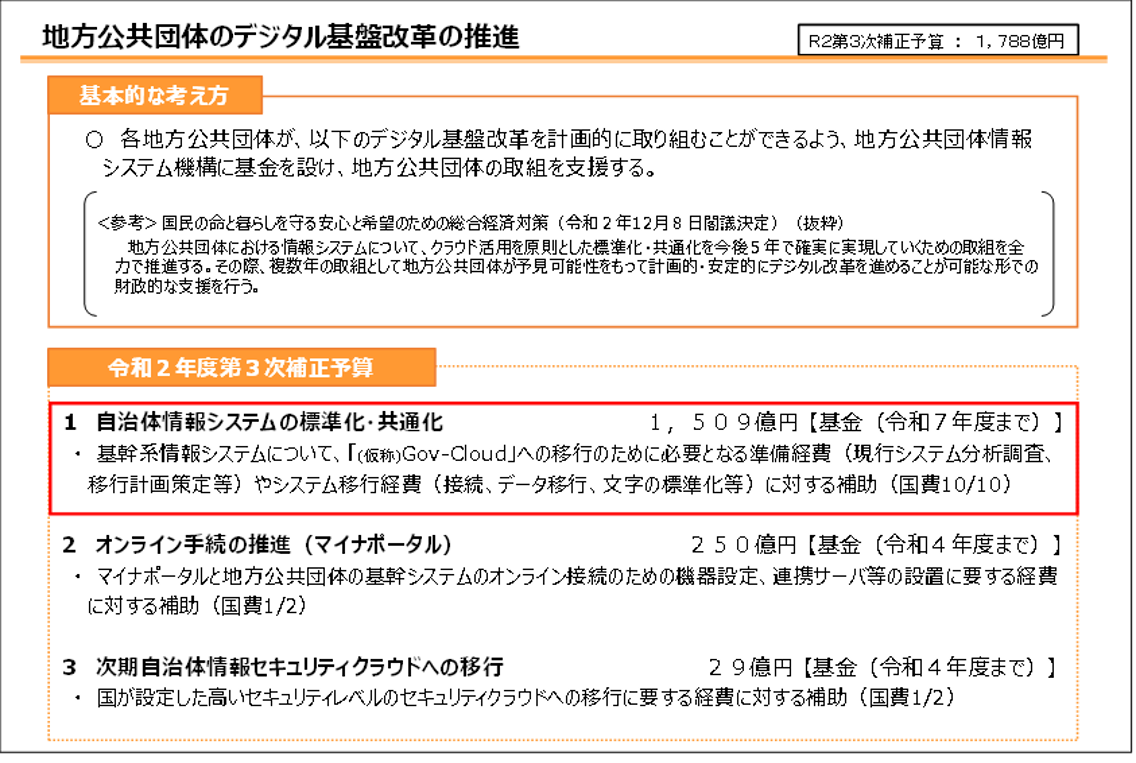 地方公共団体のデジタル基盤改革の推進

R2第3次補正予算 ： 1，788億円

基本的な考え方

○ 各地方公共団体が、以下のデジタル基盤改革を計画的に取り組むことができるよう、地方公共団体情報システム機構に基金を設け、地方公共団体の取組を支援する。

<参考> 国民の命と暮らしを守る安心と希望のための総合経済対策（令和２年12月８日閣議決定）（抜粋）
地方公共団体における情報システムについて、クラウド活用を原則とした標準化・共通化を今後５年で確実に実現していくための取組を全力で推進する。その際、複数年の取組として地方公共団体が予見可能性をもって計画的・安定的にデジタル改革を進めることが可能な形での財政的な支援を行う。

令和２年度第３次補正予算

1 自治体情報システムの標準化･共通化　１，５０９億円【基金（令和７年度まで）】
・ 基幹系情報システムについて、「(仮称)Gov-Cloud」への移行のために必要となる準備経費（現行システム分析調査、移行計画策定等）やシステム移行経費（接続、データ移行、文字の標準化等）に対する補助（国費10/10）

2 オンライン手続の推進（マイナポータル）　２５０億円【基金（令和４年度まで）】
・ マイナポータルと地方公共団体の基幹システムのオンライン接続のための機器設定、連携サーバ等の設置に要する経費に対する補助（国費1/2）

3 次期自治体情報セキュリティクラウドへの移行　２９億円【基金（令和４年度まで）】
・ 国が設定した高いセキュリティレベルのセキュリティクラウドへの移行に要する経費に対する補助（国費1/2）